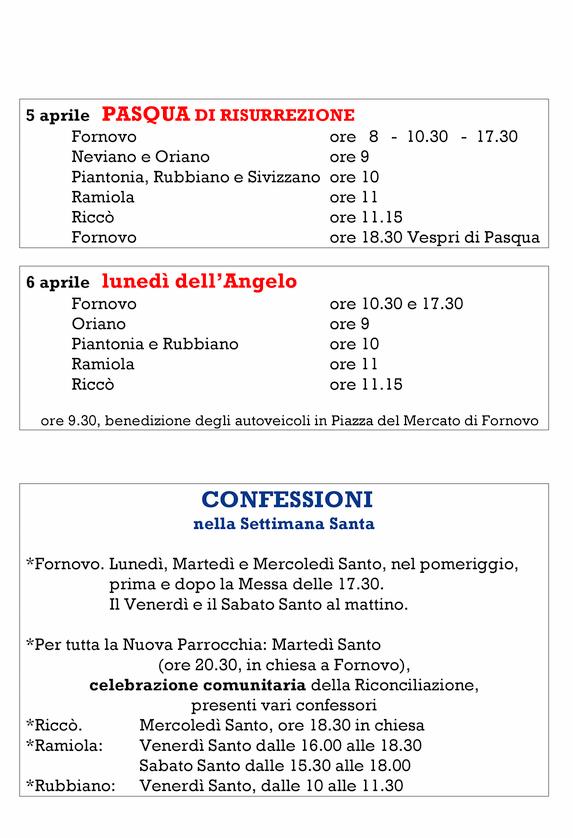 5 aprile PASQUA DI RISURREZIONE

| | |
|---|---|
| Fornovo | ore 8 - 10.30 - 17.30 |
| Neviano e Oriano | ore 9 |
| Piantonia, Rubbiano e Sivizzano | ore 10 |
| Ramiola | ore 11 |
| Riccò | ore 11.15 |
| Fornovo | ore 18.30 Vespri di Pasqua |

6 aprile lunedì dell'Angelo

| | |
|---|---|
| Fornovo | ore 10.30 e 17.30 |
| Oriano | ore 9 |
| Piantonia e Rubbiano | ore 10 |
| Ramiola | ore 11 |
| Riccò | ore 11.15 |

ore 9.30, benedizione degli autoveicoli in Piazza del Mercato di Fornovo

CONFESSIONI
nella Settimana Santa

*Fornovo. Lunedì, Martedì e Mercoledì Santo, nel pomeriggio, prima e dopo la Messa delle 17.30. Il Venerdì e il Sabato Santo al mattino.

*Per tutta la Nuova Parrocchia: Martedì Santo (ore 20.30, in chiesa a Fornovo), celebrazione comunitaria della Riconciliazione, presenti vari confessori
*Riccò. Mercoledì Santo, ore 18.30 in chiesa
*Ramiola: Venerdì Santo dalle 16.00 alle 18.30
Sabato Santo dalle 15.30 alle 18.00
*Rubbiano: Venerdì Santo, dalle 10 alle 11.30